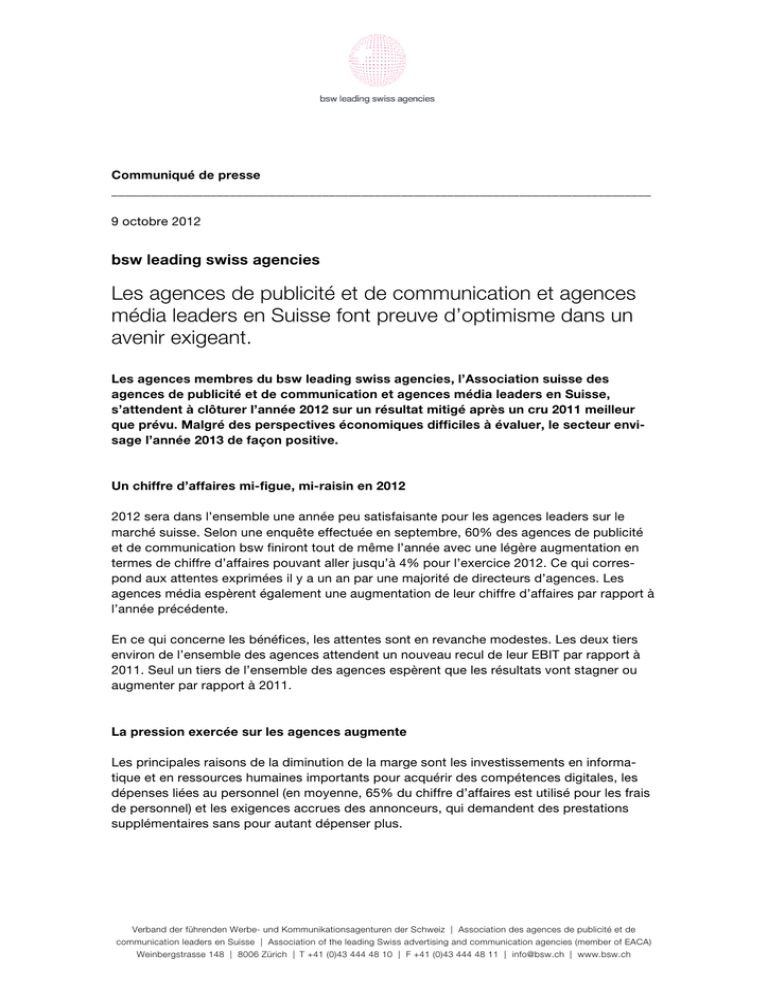 bsw leading swiss agencies

Communiqué de presse

9 octobre 2012

bsw leading swiss agencies

Les agences de publicité et de communication et agences média leaders en Suisse font preuve d'optimisme dans un avenir exigeant.

Les agences membres du bsw leading swiss agencies, l'Association suisse des agences de publicité et de communication et agences média leaders en Suisse, s'attendent à clôturer l'année 2012 sur un résultat mitigé après un cru 2011 meilleur que prévu. Malgré des perspectives économiques difficiles à évaluer, le secteur envisage l'année 2013 de façon positive.

Un chiffre d'affaires mi-figue, mi-raisin en 2012

2012 sera dans l'ensemble une année peu satisfaisante pour les agences leaders sur le marché suisse. Selon une enquête effectuée en septembre, 60% des agences de publicité et de communication bsw finiront tout de même l'année avec une légère augmentation en termes de chiffre d'affaires pouvant aller jusqu'à 4% pour l'exercice 2012. Ce qui correspond aux attentes exprimées il y a un an par une majorité de directeurs d'agences. Les agences média espèrent également une augmentation de leur chiffre d'affaires par rapport à l'année précédente.

En ce qui concerne les bénéfices, les attentes sont en revanche modestes. Les deux tiers environ de l'ensemble des agences attendent un nouveau recul de leur EBIT par rapport à 2011. Seul un tiers de l'ensemble des agences espèrent que les résultats vont stagner ou augmenter par rapport à 2011.

La pression exercée sur les agences augmente

Les principales raisons de la diminution de la marge sont les investissements en informatique et en ressources humaines importants pour acquérir des compétences digitales, les dépenses liées au personnel (en moyenne, 65% du chiffre d'affaires est utilisé pour les frais de personnel) et les exigences accrues des annonceurs, qui demandent des prestations supplémentaires sans pour autant dépenser plus.

Verband der führenden Werbe- und Kommunikationsagenturen der Schweiz | Association des agences de publicité et de communication leaders en Suisse | Association of the leading Swiss advertising and communication agencies (member of EACA)
Weinbergstrasse 148 | 8006 Zürich | T +41 (0)43 444 48 10 | F +41 (0)43 444 48 11 | info@bsw.ch | www.bsw.ch